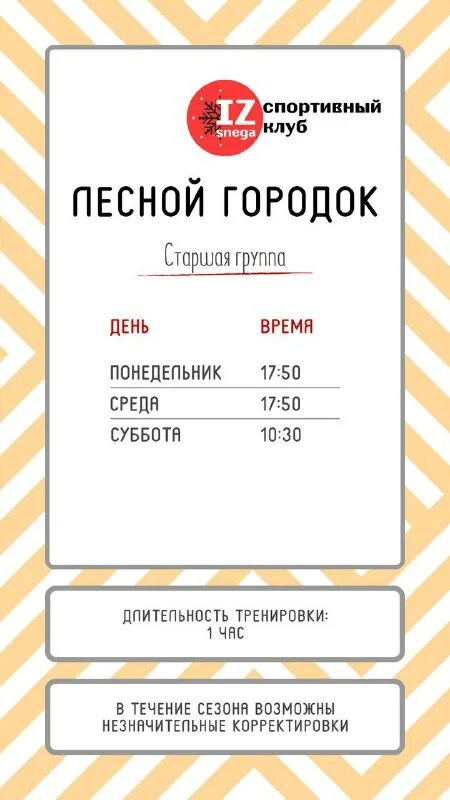 IZ snega спортивный клуб

ЛЕСНОЙ ГОРОДОК

Старшая группа

| ДЕНЬ | ВРЕМЯ |
|---|---|
| ПОНЕДЕЛЬНИК | 17:50 |
| СРЕДА | 17:50 |
| СУББОТА | 10:30 |

ДЛИТЕЛЬНОСТЬ ТРЕНИРОВКИ: 1 ЧАС

В ТЕЧЕНИЕ СЕЗОНА ВОЗМОЖНЫ НЕЗНАЧИТЕЛЬНЫЕ КОРРЕКТИРОВКИ